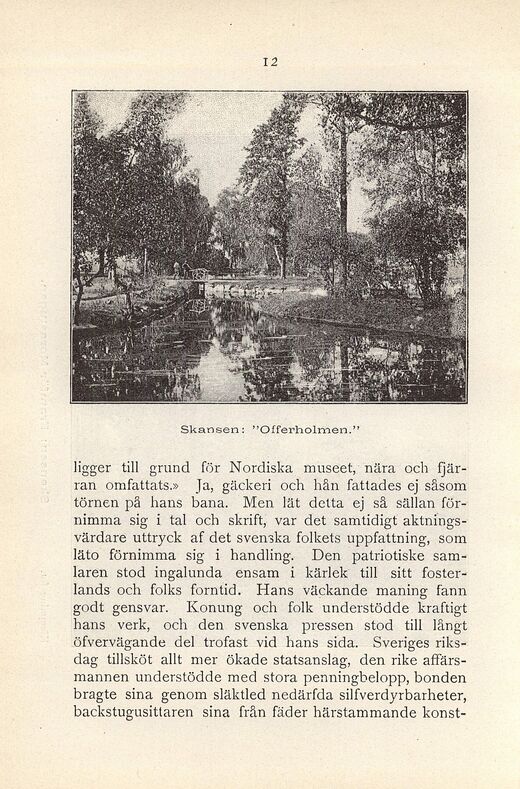 12

Skansen: "Offerholmen."

ligger till grund för Nordiska museet, nära och fjärran omfattats.» Ja, gäckeri och hån fattades ej såsom törnen på hans bana. Men lät detta ej så sällan förnimma sig i tal och skrift, var det samtidigt aktningsvärdare uttryck af det svenska folkets uppfattning, som läto förnimma sig i handling. Den patriotiske samlaren stod ingalunda ensam i kärlek till sitt fosterlands och folks forntid. Hans väckande maning fann godt gensvar. Konung och folk understödde kraftigt hans verk, och den svenska pressen stod till långt öfvervägande del trofast vid hans sida. Sveriges riksdag tillsköt allt mer ökade statsanslag, den rike affärsmannen understödde med stora penningbelopp, bonden bragte sina genom släktled nedärfda silfverdyrbarheter, backstugusittaren sina från fäder härstammande konst-